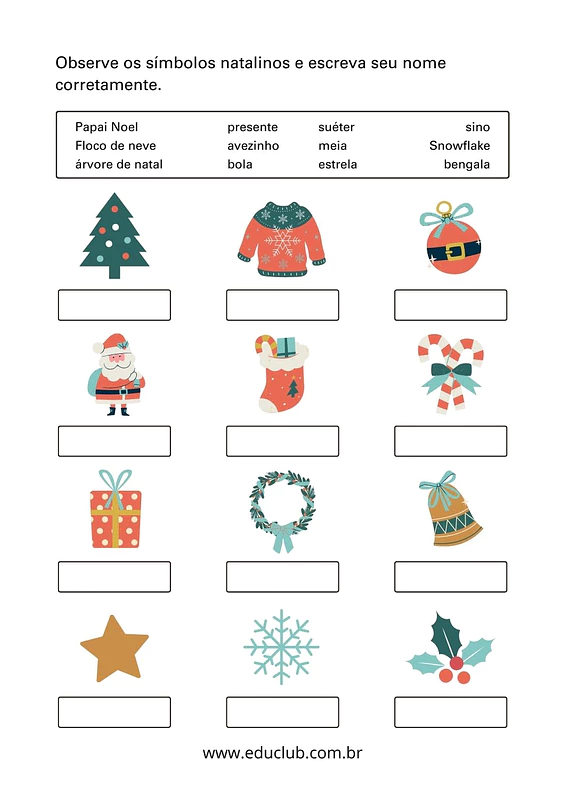 Observe os símbolos natalinos e escreva seu nome corretamente.

| Papai Noel | presente | suéter | sino |
|---|---|---|---|
| Floco de neve | avezinho | meia | Snowflake |
| árvore de natal | bola | estrela | bengala |

www.educlub.com.br